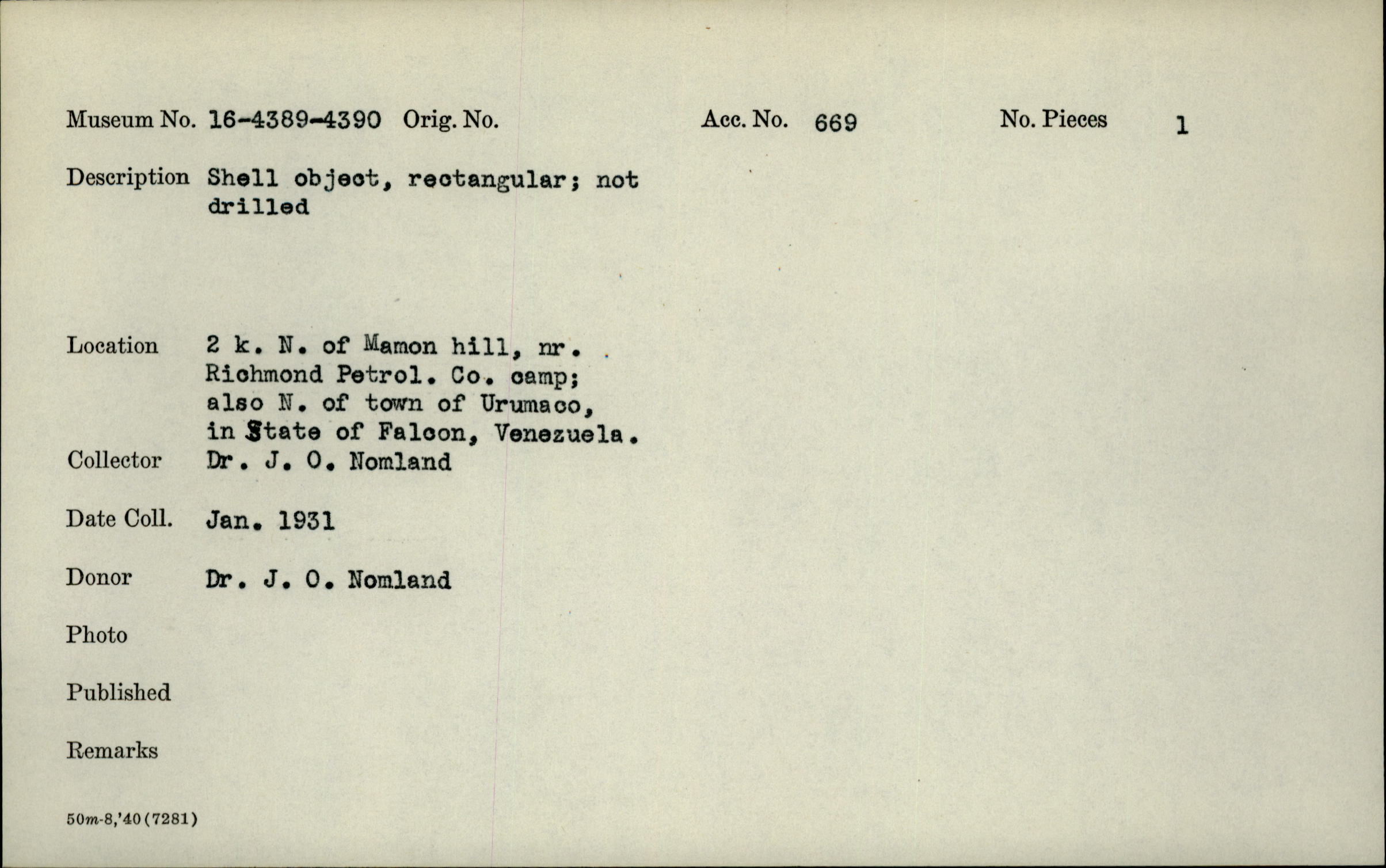 Museum No. 16-4389-4390 Orig. No. Acc. No. 669 No. Pieces 1

Description Shell object, rectangular; not drilled

Location 2 k. N. of Mamon hill, nr. Richmond Petrol. Co. camp; also N. of town of Urumaco, in State of Falcon, Venezuela.

Collector Dr. J. O. Nomland

Date Coll. Jan. 1931

Donor Dr. J. O. Nomland

Photo

Published

Remarks

50m-8,'40(7281)